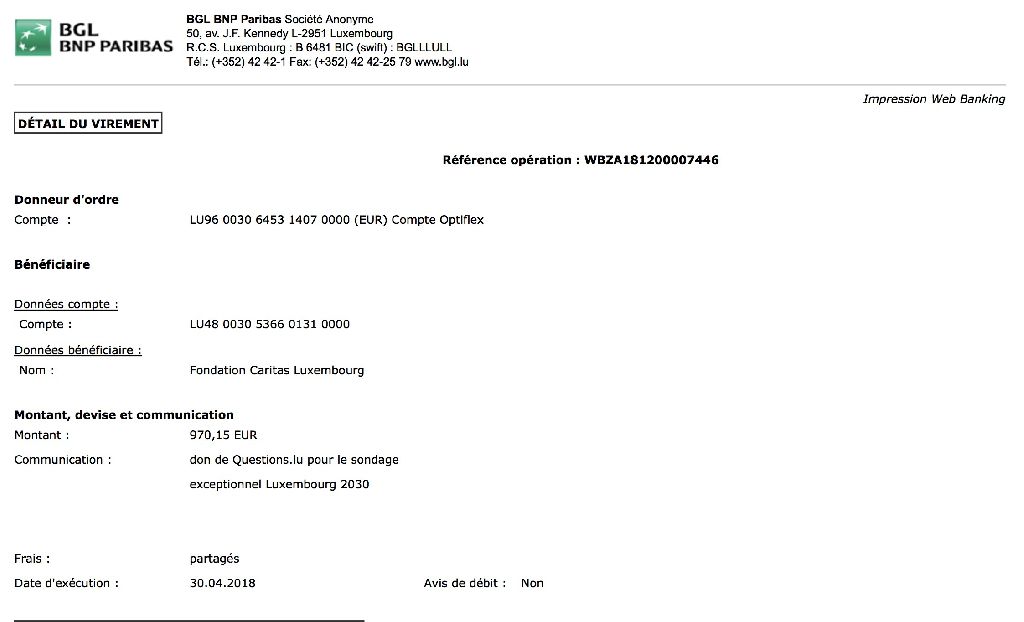 BGL
BNP PARIBAS

BGL BNP Paribas Société Anonyme
50, av. J.F. Kennedy L-2951 Luxembourg
R.C.S. Luxembourg : B 6481 BIC (swift) : BGLLLULL
Tél.: (+352) 42 42-1 Fax: (+352) 42 42-25 79 www.bgl.lu

Impression Web Banking

DÉTAIL DU VIREMENT

Référence opération : WBZA181200007446

Donneur d'ordre
Compte : LU96 0030 6453 1407 0000 (EUR) Compte Optiflex

Bénéficiaire

Données compte :
Compte : LU48 0030 5366 0131 0000
Données bénéficiaire :
Nom : Fondation Caritas Luxembourg

Montant, devise et communication
Montant : 970,15 EUR
Communication : don de Questions.lu pour le sondage exceptionnel Luxembourg 2030

Frais : partagés
Date d'exécution : 30.04.2018 Avis de débit : Non